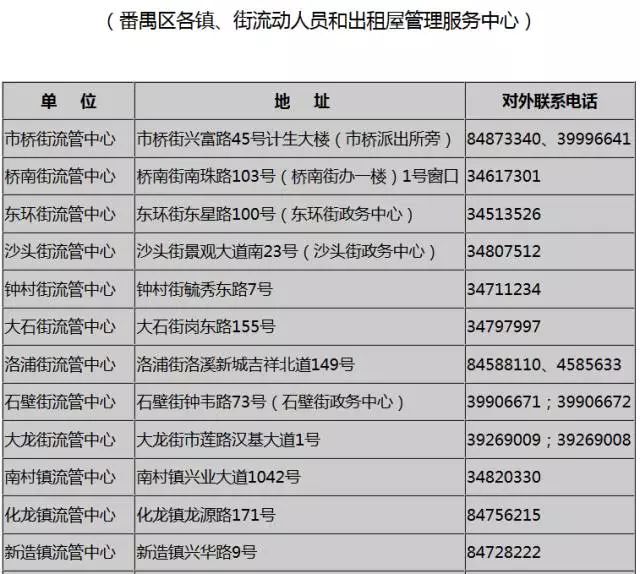 （番禺区各镇、街流动人员和出租屋管理服务中心）

| 单　位 | 地　址 | 对外联系电话 |
|---|---|---|
| 市桥街流管中心 | 市桥街兴富路45号计生大楼（市桥派出所旁） | 84873340、39996641 |
| 桥南街流管中心 | 桥南街南珠路103号（桥南街办一楼）1号窗口 | 34617301 |
| 东环街流管中心 | 东环街东星路100号（东环街政务中心） | 34513526 |
| 沙头街流管中心 | 沙头街景观大道南23号（沙头街政务中心） | 34807512 |
| 钟村街流管中心 | 钟村街毓秀东路7号 | 34711234 |
| 大石街流管中心 | 大石街岗东路155号 | 34797997 |
| 洛浦街流管中心 | 洛浦街洛溪新城吉祥北道149号 | 84588110、4585633 |
| 石壁街流管中心 | 石壁街钟韦路73号（石壁街政务中心） | 39906671；39906672 |
| 大龙街流管中心 | 大龙街市莲路汉基大道1号 | 39269009；39269008 |
| 南村镇流管中心 | 南村镇兴业大道1042号 | 34820330 |
| 化龙镇流管中心 | 化龙镇龙源路171号 | 84756215 |
| 新造镇流管中心 | 新造镇兴华路9号 | 84728222 |